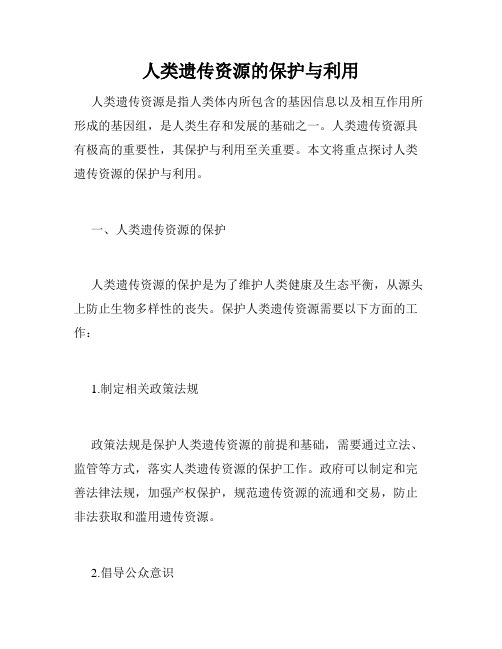 人类遗传资源的保护与利用

人类遗传资源是指人类体内所包含的基因信息以及相互作用所形成的基因组，是人类生存和发展的基础之一。人类遗传资源具有极高的重要性，其保护与利用至关重要。本文将重点探讨人类遗传资源的保护与利用。

一、人类遗传资源的保护

人类遗传资源的保护是为了维护人类健康及生态平衡，从源头上防止生物多样性的丧失。保护人类遗传资源需要以下方面的工作：

1.制定相关政策法规

政策法规是保护人类遗传资源的前提和基础，需要通过立法、监管等方式，落实人类遗传资源的保护工作。政府可以制定和完善法律法规，加强产权保护，规范遗传资源的流通和交易，防止非法获取和滥用遗传资源。

2.倡导公众意识